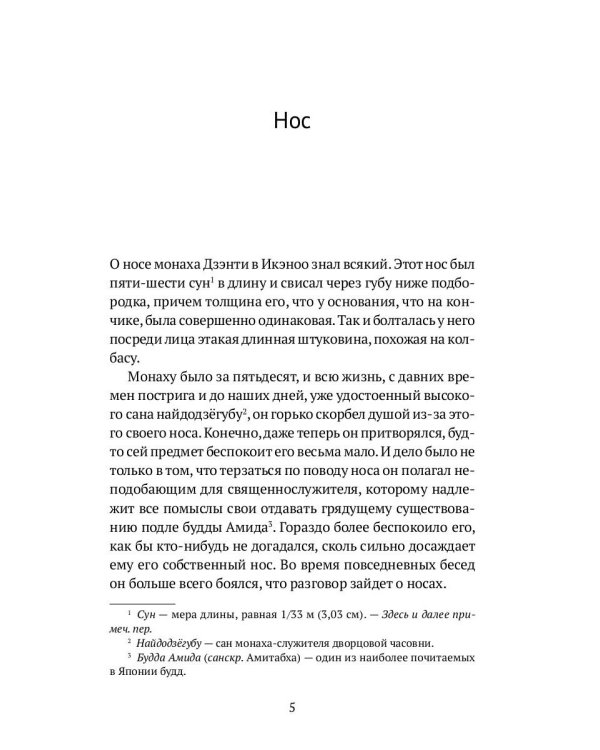 Нос

О носе монаха Дзэнти в Икэноо знал всякий. Этот нос был пяти-шести сун$^1$ в длину и свисал через губу ниже подбородка, причем толщина его, что у основания, что на кончике, была совершенно одинаковая. Так и болталась у него посреди лица этакая длинная штуковина, похожая на колбасу.

Монаху было за пятьдесят, и всю жизнь, с давних времен пострига и до наших дней, уже удостоенный высокого сана найдодзёгубу$^2$, он горько скорбел душой из-за этого своего носа. Конечно, даже теперь он притворялся, будто сей предмет беспокоит его весьма мало. И дело было не только в том, что терзаться по поводу носа он полагал неподобающим для священнослужителя, которому надлежит все помыслы свои отдавать грядущему существованию подле будды Амида$^3$. Гораздо более беспокоило его, как бы кто-нибудь не догадался, сколь сильно досаждает ему его собственный нос. Во время повседневных бесед он больше всего боялся, что разговор зайдет о носах.

$^1$ Сун — мера длины, равная 1/33 м (3,03 см). — Здесь и далее примеч. пер.
$^2$ Найдодзёгубу — сан монаха-служителя дворцовой часовни.
$^3$ Будда Амида (санскр. Амитабха) — один из наиболее почитаемых в Японии будд.

5